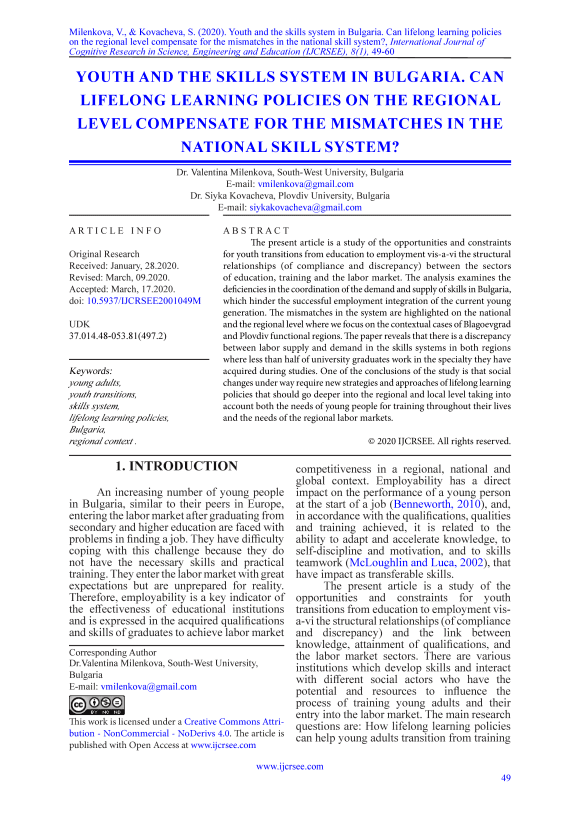 Milenkova, V., & Kovacheva, S. (2020). Youth and the skills system in Bulgaria. Can lifelong learning policies on the regional level compensate for the mismatches in the national skill system?, International Journal of Cognitive Research in Science, Engineering and Education (IJCRSEE), 8(1), 49-60

YOUTH AND THE SKILLS SYSTEM IN BULGARIA. CAN LIFELONG LEARNING POLICIES ON THE REGIONAL LEVEL COMPENSATE FOR THE MISMATCHES IN THE NATIONAL SKILL SYSTEM?

Dr. Valentina Milenkova, South-West University, Bulgaria
E-mail: vmilenkova@gmail.com
Dr. Siyka Kovacheva, Plovdiv University, Bulgaria
E-mail: siykakovacheva@gmail.com

ARTICLE INFO

Original Research
Received: January, 28.2020.
Revised: March, 09.2020.
Accepted: March, 17.2020.
doi: 10.5937/IJCRSEE2001049M

UDK
37.014.48-053.81(497.2)

Keywords:
young adults,
youth transitions,
skills system,
lifelong learning policies,
Bulgaria,
regional context .

ABSTRACT

The present article is a study of the opportunities and constraints for youth transitions from education to employment vis-a-vi the structural relationships (of compliance and discrepancy) between the sectors of education, training and the labor market. The analysis examines the deficiencies in the coordination of the demand and supply of skills in Bulgaria, which hinder the successful employment integration of the current young generation. The mismatches in the system are highlighted on the national and the regional level where we focus on the contextual cases of Blagoevgrad and Plovdiv functional regions. The paper reveals that there is a discrepancy between labor supply and demand in the skills systems in both regions where less than half of university graduates work in the specialty they have acquired during studies. One of the conclusions of the study is that social changes under way require new strategies and approaches of lifelong learning policies that should go deeper into the regional and local level taking into account both the needs of young people for training throughout their lives and the needs of the regional labor markets.

© 2020 IJCRSEE. All rights reserved.

1. INTRODUCTION

An increasing number of young people in Bulgaria, similar to their peers in Europe, entering the labor market after graduating from secondary and higher education are faced with problems in finding a job. They have difficulty coping with this challenge because they do not have the necessary skills and practical training. They enter the labor market with great expectations but are unprepared for reality. Therefore, employability is a key indicator of the effectiveness of educational institutions and is expressed in the acquired qualifications and skills of graduates to achieve labor market

Corresponding Author
Dr.Valentina Milenkova, South-West University, Bulgaria
E-mail: vmilenkova@gmail.com

This work is licensed under a Creative Commons Attribution - NonCommercial - NoDerivs 4.0. The article is published with Open Access at www.ijcrsee.com

competitiveness in a regional, national and global context. Employability has a direct impact on the performance of a young person at the start of a job (Benneworth, 2010), and, in accordance with the qualifications, qualities and training achieved, it is related to the ability to adapt and accelerate knowledge, to self-discipline and motivation, and to skills teamwork (McLoughlin and Luca, 2002), that have impact as transferable skills.

The present article is a study of the opportunities and constraints for youth transitions from education to employment vis-a-vi the structural relationships (of compliance and discrepancy) and the link between knowledge, attainment of qualifications, and the labor market sectors. There are various institutions which develop skills and interact with different social actors who have the potential and resources to influence the process of training young adults and their entry into the labor market. The main research questions are: How lifelong learning policies can help young adults transition from training

www.ijcrsee.com

49